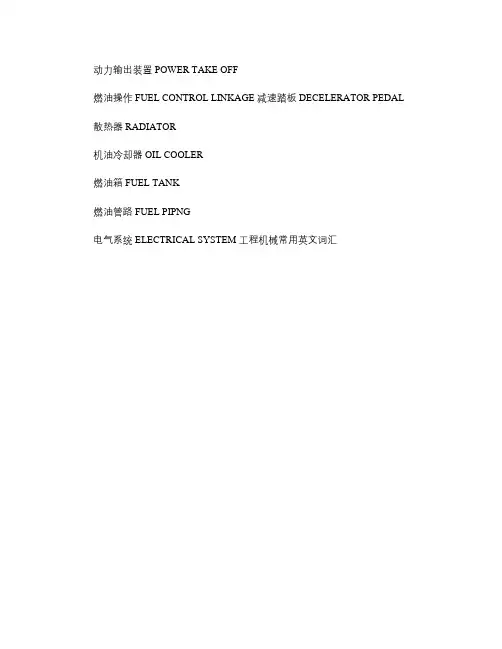 动力输出装置POWER TAKE OFF

燃油操作FUEL CONTROL LINKAGE 减速踏板DECELERATOR PEDAL

散热器RADIATOR

机油冷却器OIL COOLER

燃油箱FUEL TANK

燃油管路FUEL PIPNG

电气系统ELECTRICAL SYSTEM 工程机械常用英文词汇